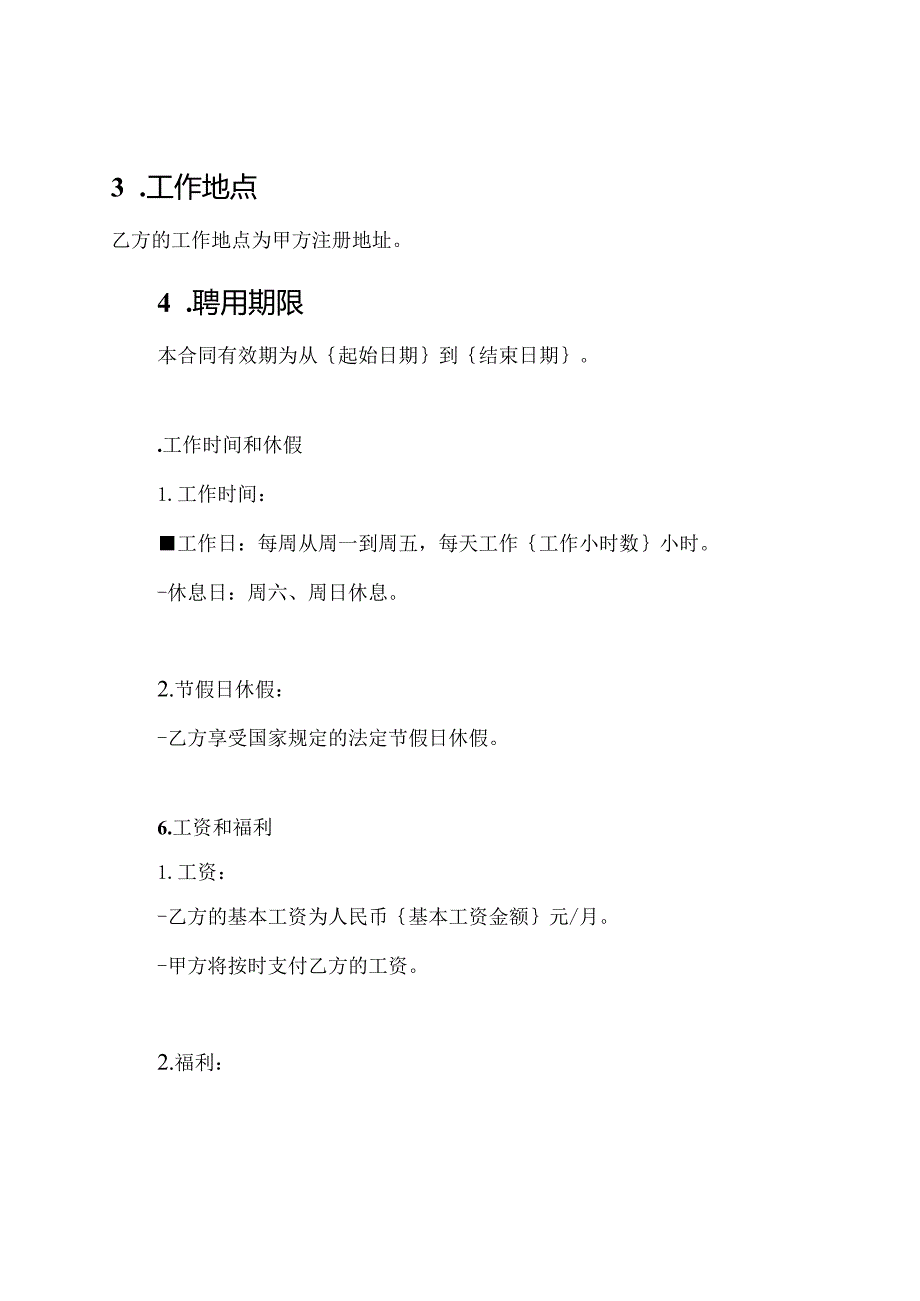 3 .工作地点

乙方的工作地点为甲方注册地址。

4 .聘用期限

本合同有效期为从｛起始日期｝到｛结束日期｝。

.工作时间和休假

1. 工作时间：

■工作日：每周从周一到周五，每天工作｛工作小时数｝小时。

-休息日：周六、周日休息。

2.节假日休假：

-乙方享受国家规定的法定节假日休假。

6.工资和福利

1. 工资：

-乙方的基本工资为人民币｛基本工资金额｝元/月。

-甲方将按时支付乙方的工资。

2.福利：